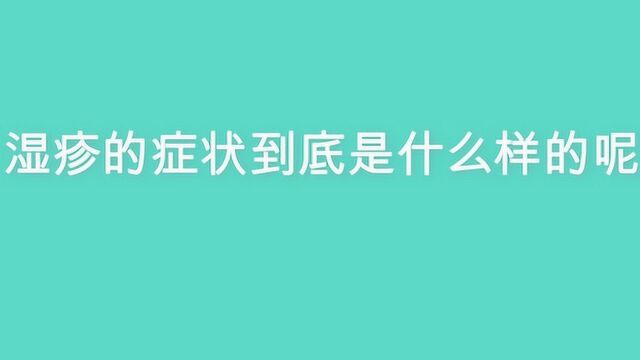 湿疹的症状到底是什么样的呢